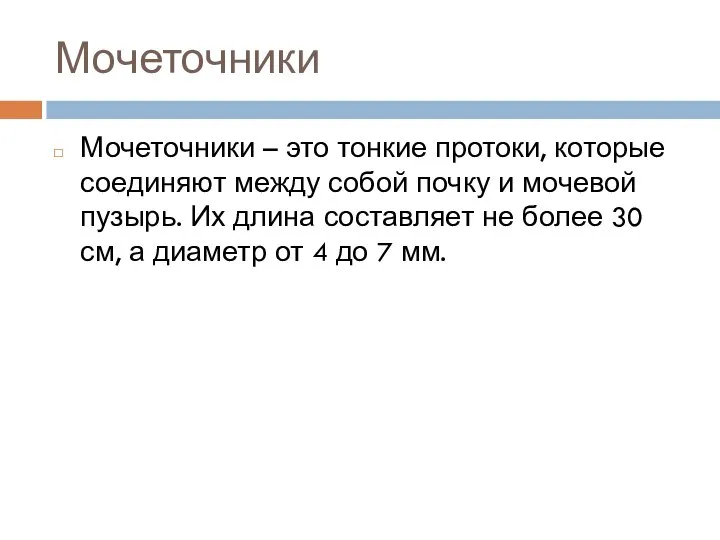 Мочеточники

Мочеточники – это тонкие протоки, которые соединяют между собой почку и мочевой пузырь. Их длина составляет не более 30 см, а диаметр от 4 до 7 мм.